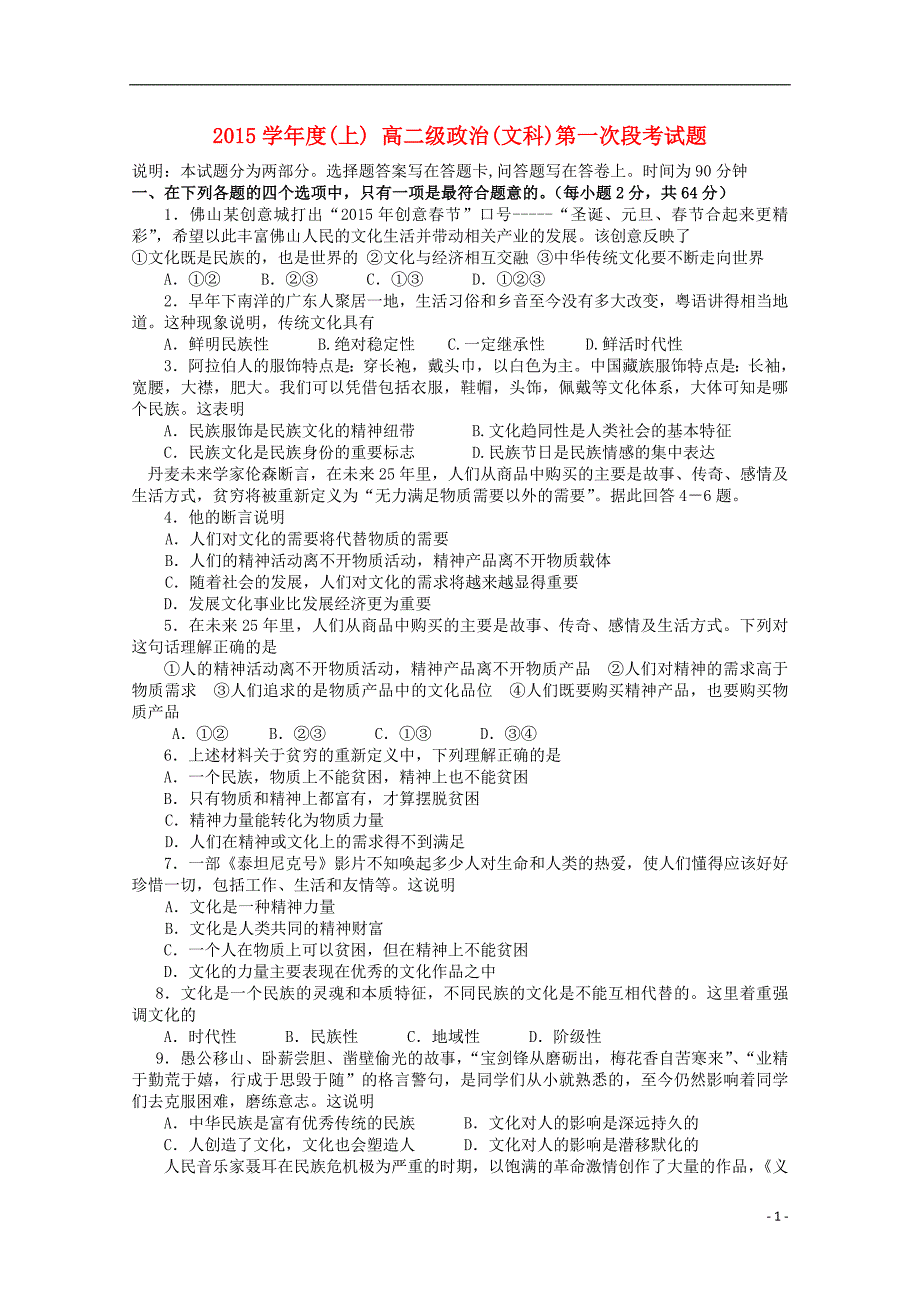 2015 学年度(上) 高二级政治(文科)第一次段考试题

说明：本试题分为两部分。选择题答案写在答题卡,问答题写在答卷上。时间为 90 分钟

一、在下列各题的四个选项中，只有一项是最符合题意的。(每小题 2 分，共 64 分)

1．佛山某创意城打出“2015 年创意春节”口号-----“圣诞、元旦、春节合起来更精彩”，希望以此丰富佛山人民的文化生活并带动相关产业的发展。该创意反映了

①文化既是民族的，也是世界的 ②文化与经济相互交融 ③中华传统文化要不断走向世界

A．①②　B．②③　C．①③　D．①②③

2．早年下南洋的广东人聚居一地，生活习俗和乡音至今没有多大改变，粤语讲得相当地道。这种现象说明，传统文化具有

A．鲜明民族性　B.绝对稳定性　C.一定继承性　D.鲜活时代性

3．阿拉伯人的服饰特点是：穿长袍，戴头巾，以白色为主。中国藏族服饰特点是：长袖，宽腰，大襟，肥大。我们可以凭借包括衣服，鞋帽，头饰，佩戴等文化体系，大体可知是哪个民族。这表明

A．民族服饰是民族文化的精神纽带　B.文化趋同性是人类社会的基本特征

C．民族文化是民族身份的重要标志　D.民族节日是民族情感的集中表达

丹麦未来学家伦森断言，在未来 25 年里，人们从商品中购买的主要是故事、传奇、感情及生活方式，贫穷将被重新定义为“无力满足物质需要以外的需要”。据此回答 4－6 题。

4．他的断言说明

A．人们对文化的需要将代替物质的需要

B．人们的精神活动离不开物质活动，精神产品离不开物质载体

C．随着社会的发展，人们对文化的需求将越来越显得重要

D．发展文化事业比发展经济更为重要

5．在未来 25 年里，人们从商品中购买的主要是故事、传奇、感情及生活方式。下列对这句话理解正确的是

①人的精神活动离不开物质活动，精神产品离不开物质产品　②人们对精神的需求高于物质需求　③人们追求的是物质产品中的文化品位　④人们既要购买精神产品，也要购买物质产品

A．①②　B．②③　C．①③　D．③④

6．上述材料关于贫穷的重新定义中，下列理解正确的是

A．一个民族，物质上不能贫困，精神上也不能贫困

B．只有物质和精神上都富有，才算摆脱贫困

C．精神力量能转化为物质力量

D．人们在精神或文化上的需求得不到满足

7．一部《泰坦尼克号》影片不知唤起多少人对生命和人类的热爱，使人们懂得应该好好珍惜一切，包括工作、生活和友情等。这说明

A．文化是一种精神力量

B．文化是人类共同的精神财富

C．一个人在物质上可以贫困，但在精神上不能贫困

D．文化的力量主要表现在优秀的文化作品之中

8．文化是一个民族的灵魂和本质特征，不同民族的文化是不能互相代替的。这里着重强调文化的

A．时代性　B．民族性　C．地域性　D．阶级性

9．愚公移山、卧薪尝胆、凿壁偷光的故事，“宝剑锋从磨砺出，梅花香自苦寒来”、“业精于勤荒于嬉，行成于思毁于随”的格言警句，是同学们从小就熟悉的，至今仍然影响着同学们去克服困难，磨练意志。这说明

A．中华民族是富有优秀传统的民族　B．文化对人的影响是深远持久的

C．人创造了文化，文化也会塑造人　D．文化对人的影响是潜移默化的

人民音乐家聂耳在民族危机极为严重的时期，以饱满的革命激情创作了大量的作品，《义

- 1 -